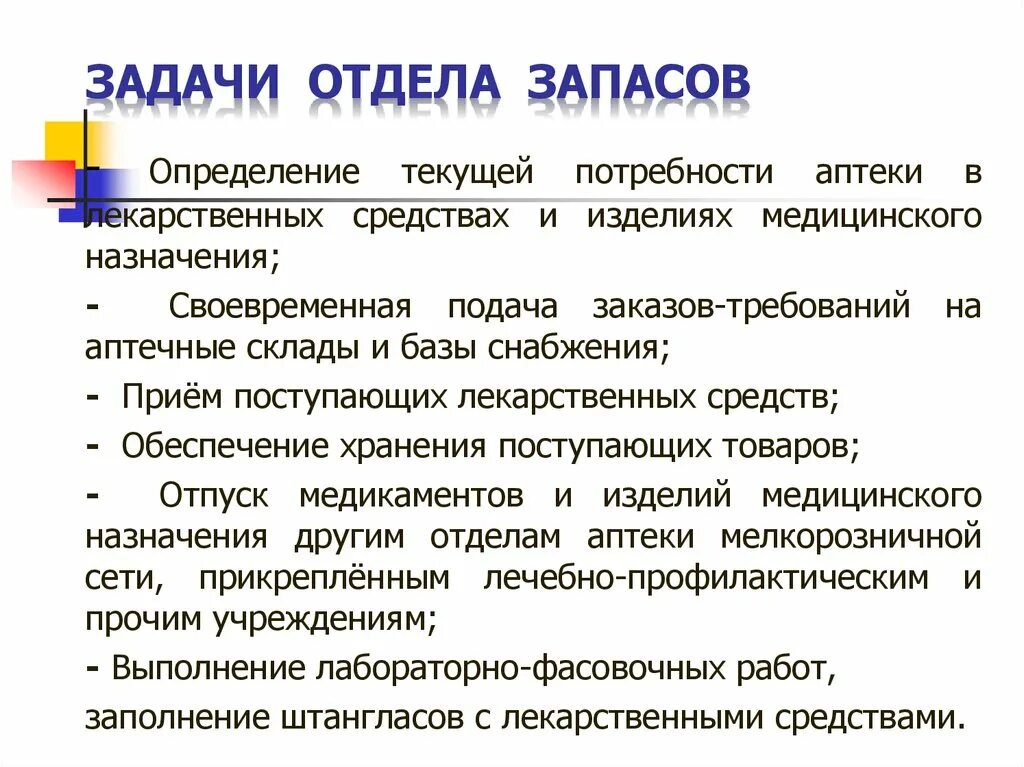 ЗАДАЧИ ОТДЕЛА ЗАПАСОВ

- Определение текущей потребности аптеки в лекарственных средствах и изделиях медицинского назначения;

- Своевременная подача заказов-требований на аптечные склады и базы снабжения;

- Приём поступающих лекарственных средств;

- Обеспечение хранения поступающих товаров;

- Отпуск медикаментов и изделий медицинского назначения другим отделам аптеки мелкорозничной сети, прикреплённым лечебно-профилактическим и прочим учреждениям;

- Выполнение лабораторно-фасовочных работ,

заполнение штангласов с лекарственными средствами.